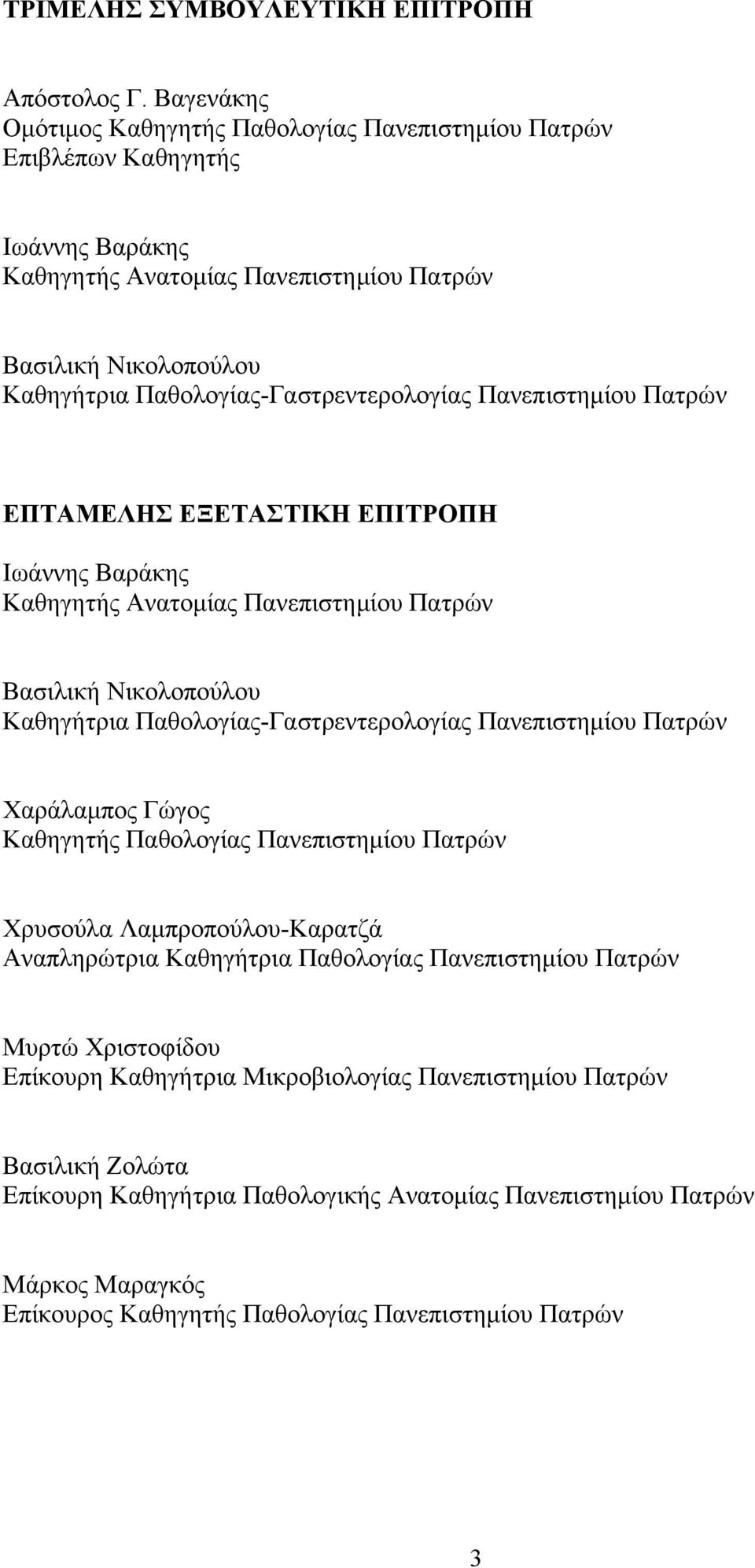 ΤΡΙΜΕΛΗΣ ΣΥΜΒΟΥΛΕΥΤΙΚΗ ΕΠΙΤΡΟΠΗ

Απόστολος Γ. Βαγενάκης
Ομότιμος Καθηγητής Παθολογίας Πανεπιστημίου Πατρών
Επιβλέπων Καθηγητής

Ιωάννης Βαράκης
Καθηγητής Ανατομίας Πανεπιστημίου Πατρών

Βασιλική Νικολοπούλου
Καθηγήτρια Παθολογίας-Γαστρεντερολογίας Πανεπιστημίου Πατρών

ΕΠΤΑΜΕΛΗΣ ΕΞΕΤΑΣΤΙΚΗ ΕΠΙΤΡΟΠΗ
Ιωάννης Βαράκης
Καθηγητής Ανατομίας Πανεπιστημίου Πατρών

Βασιλική Νικολοπούλου
Καθηγήτρια Παθολογίας-Γαστρεντερολογίας Πανεπιστημίου Πατρών

Χαράλαμπος Γώγος
Καθηγητής Παθολογίας Πανεπιστημίου Πατρών

Χρυσούλα Λαμπροπούλου-Καρατζά
Αναπληρώτρια Καθηγήτρια Παθολογίας Πανεπιστημίου Πατρών

Μυρτώ Χριστοφίδου
Επίκουρη Καθηγήτρια Μικροβιολογίας Πανεπιστημίου Πατρών

Βασιλική Ζολώτα
Επίκουρη Καθηγήτρια Παθολογικής Ανατομίας Πανεπιστημίου Πατρών

Μάρκος Μαραγκός
Επίκουρος Καθηγητής Παθολογίας Πανεπιστημίου Πατρών

3